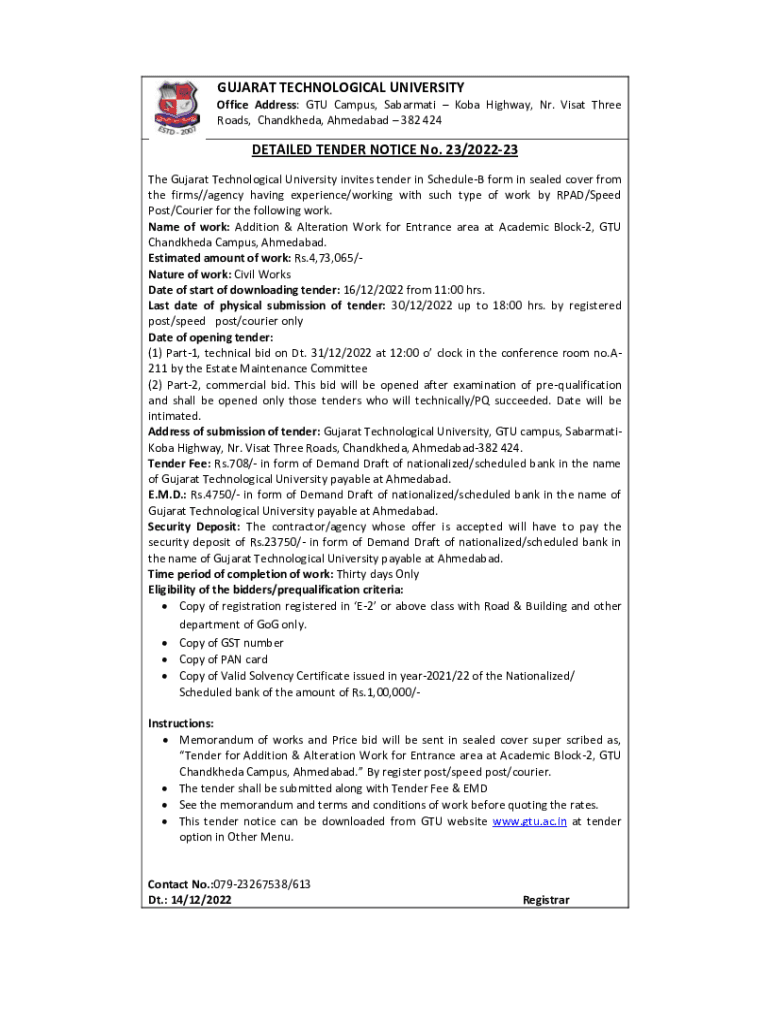 ESTD - 2007

GUJARAT TECHNOLOGICAL UNIVERSITY

Office Address: GTU Campus, Sabarmati – Koba Highway, Nr. Visat Three Roads, Chandkheda, Ahmedabad – 382 424

DETAILED TENDER NOTICE No. 23/2022-23

The Gujarat Technological University invites tender in Schedule-B form in sealed cover from the firms//agency having experience/working with such type of work by RPAD/Speed Post/Courier for the following work.
Name of work: Addition & Alteration Work for Entrance area at Academic Block-2, GTU Chandkheda Campus, Ahmedabad.
Estimated amount of work: Rs.4,73,065/-
Nature of work: Civil Works
Date of start of downloading tender: 16/12/2022 from 11:00 hrs.
Last date of physical submission of tender: 30/12/2022 up to 18:00 hrs. by registered post/speed post/courier only
Date of opening tender:
(1) Part-1, technical bid on Dt. 31/12/2022 at 12:00 o' clock in the conference room no.A-211 by the Estate Maintenance Committee
(2) Part-2, commercial bid. This bid will be opened after examination of pre-qualification and shall be opened only those tenders who will technically/PQ succeeded. Date will be intimated.
Address of submission of tender: Gujarat Technological University, GTU campus, Sabarmati-Koba Highway, Nr. Visat Three Roads, Chandkheda, Ahmedabad-382 424.
Tender Fee: Rs.708/- in form of Demand Draft of nationalized/scheduled bank in the name of Gujarat Technological University payable at Ahmedabad.
E.M.D.: Rs.4750/- in form of Demand Draft of nationalized/scheduled bank in the name of Gujarat Technological University payable at Ahmedabad.
Security Deposit: The contractor/agency whose offer is accepted will have to pay the security deposit of Rs.23750/- in form of Demand Draft of nationalized/scheduled bank in the name of Gujarat Technological University payable at Ahmedabad.
Time period of completion of work: Thirty days Only
Eligibility of the bidders/prequalification criteria:
• Copy of registration registered in 'E-2' or above class with Road & Building and other department of GoG only.
• Copy of GST number
• Copy of PAN card
• Copy of Valid Solvency Certificate issued in year-2021/22 of the Nationalized/ Scheduled bank of the amount of Rs.1,00,000/-

Instructions:
• Memorandum of works and Price bid will be sent in sealed cover super scribed as, "Tender for Addition & Alteration Work for Entrance area at Academic Block-2, GTU Chandkheda Campus, Ahmedabad." By register post/speed post/courier.
• The tender shall be submitted along with Tender Fee & EMD
• See the memorandum and terms and conditions of work before quoting the rates.
• This tender notice can be downloaded from GTU website www.gtu.ac.in at tender option in Other Menu.

Contact No.:079-23267538/613
Dt.: 14/12/2022 Registrar